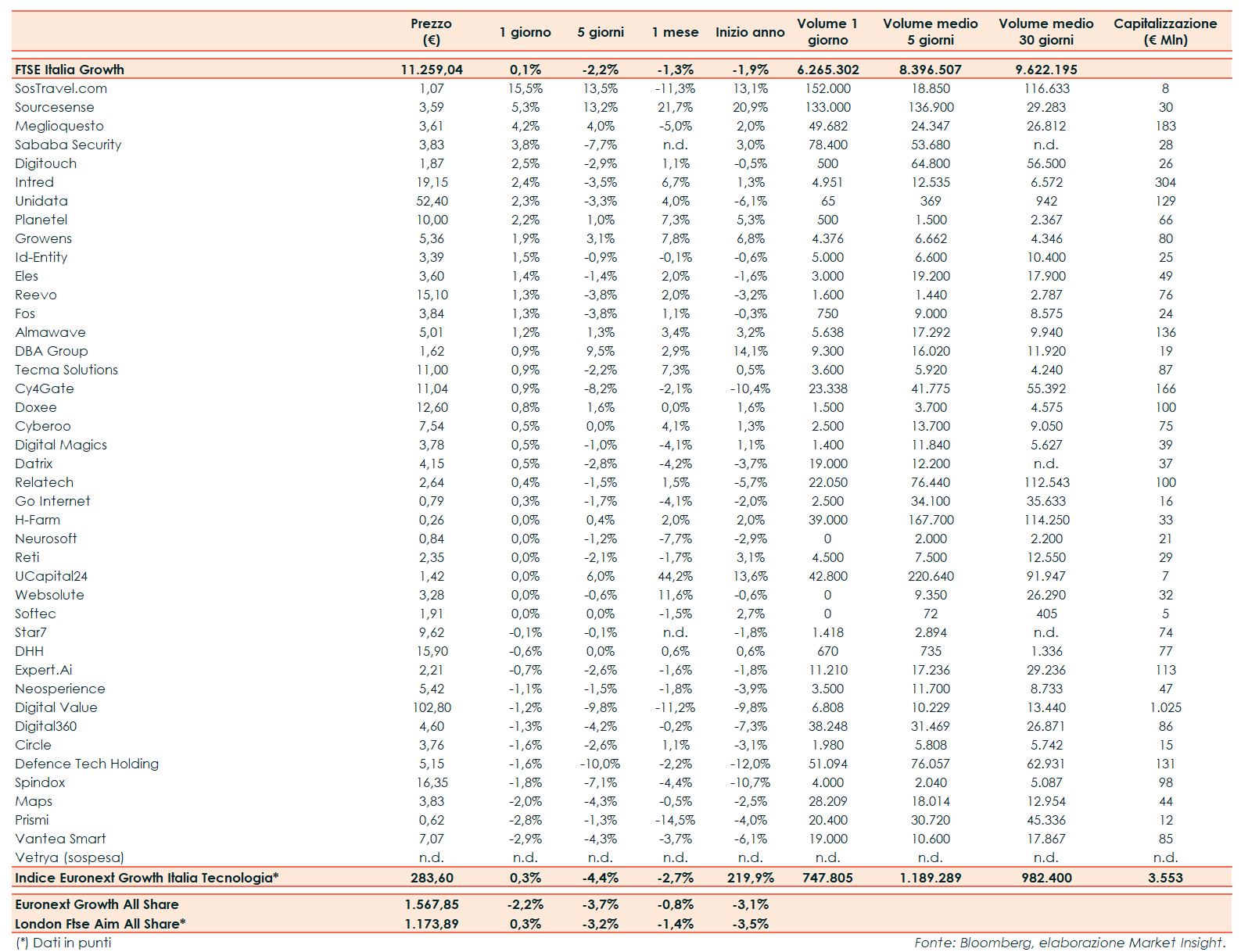 | | Prezzo (€) | 1 giorno | 5 giorni | 1 mese | Inizio anno | Volume 1 giorno | Volume medio 5 giorni | Volume medio 30 giorni | Capitalizzazione (€ Mln) |
|---|---|---|---|---|---|---|---|---|---|
| FTSE Italia Growth | 11.259,04 | 0,1% | -2,2% | -1,3% | -1,9% | 6.265.302 | 8.396.507 | 9.622.195 | |
| SosTravel.com | 1,07 | 15,5% | 13,5% | -11,3% | 13,1% | 152.000 | 18.850 | 116.633 | 8 |
| Sourcesense | 3,59 | 5,3% | 13,2% | 21,7% | 20,9% | 133.000 | 136.900 | 29.283 | 30 |
| Meglioquesto | 3,61 | 4,2% | 4,0% | -5,0% | 2,0% | 49.682 | 24.347 | 26.812 | 183 |
| Sababa Security | 3,83 | 3,8% | -7,7% | n.d. | 3,0% | 78.400 | 53.680 | n.d. | 28 |
| Digitouch | 1,87 | 2,5% | -2,9% | 1,1% | -0,5% | 500 | 64.800 | 56.500 | 26 |
| Intred | 19,15 | 2,4% | -3,5% | 6,7% | 1,3% | 4.951 | 12.535 | 6.572 | 304 |
| Unidata | 52,40 | 2,3% | -3,3% | 4,0% | -6,1% | 65 | 369 | 942 | 129 |
| Planetel | 10,00 | 2,2% | 1,0% | 7,3% | 5,3% | 500 | 1.500 | 2.367 | 66 |
| Growens | 5,36 | 1,9% | 3,1% | 7,8% | 6,8% | 4.376 | 6.662 | 4.346 | 80 |
| Id-Entity | 3,39 | 1,5% | -0,9% | -0,1% | -0,6% | 5.000 | 6.600 | 10.400 | 25 |
| Eles | 3,60 | 1,4% | -1,4% | 2,0% | -1,6% | 3.000 | 19.200 | 17.900 | 49 |
| Reevo | 15,10 | 1,3% | -3,8% | 2,0% | -3,2% | 1.600 | 1.440 | 2.787 | 76 |
| Fos | 3,84 | 1,3% | -3,8% | 1,1% | -0,3% | 750 | 9.000 | 8.575 | 24 |
| Almawave | 5,01 | 1,2% | 1,3% | 3,4% | 3,2% | 5.638 | 17.292 | 9.940 | 136 |
| DBA Group | 1,62 | 0,9% | 9,5% | 2,9% | 14,1% | 9.300 | 16.020 | 11.920 | 19 |
| Tecma Solutions | 11,00 | 0,9% | -2,2% | 7,3% | 0,5% | 3.600 | 5.920 | 4.240 | 87 |
| Cy4Gate | 11,04 | 0,9% | -8,2% | -2,1% | -10,4% | 23.338 | 41.775 | 55.392 | 166 |
| Doxee | 12,60 | 0,8% | 1,6% | 0,0% | 1,6% | 1.500 | 3.700 | 4.575 | 100 |
| Cyberoo | 7,54 | 0,5% | 0,0% | 4,1% | 1,3% | 2.500 | 13.700 | 9.050 | 75 |
| Digital Magics | 3,78 | 0,5% | -1,0% | -4,1% | 1,1% | 1.400 | 11.840 | 5.627 | 39 |
| Datrix | 4,15 | 0,5% | -2,8% | -4,2% | -3,7% | 19.000 | 12.200 | n.d. | 37 |
| Relatech | 2,64 | 0,4% | -1,5% | 1,5% | -5,7% | 22.050 | 76.440 | 112.543 | 100 |
| Go Internet | 0,79 | 0,3% | -1,7% | -4,1% | -2,0% | 2.500 | 34.100 | 35.633 | 16 |
| H-Farm | 0,26 | 0,0% | 0,4% | 2,0% | 2,0% | 39.000 | 167.700 | 114.250 | 33 |
| Neurosoft | 0,84 | 0,0% | -1,2% | -7,7% | -2,9% | 0 | 2.000 | 2.200 | 21 |
| Reti | 2,35 | 0,0% | -2,1% | -1,7% | 3,1% | 4.500 | 7.500 | 12.550 | 29 |
| UCapital24 | 1,42 | 0,0% | 6,0% | 44,2% | 13,6% | 42.800 | 220.640 | 91.947 | 7 |
| Websolute | 3,28 | 0,0% | -0,6% | 11,6% | -0,6% | 0 | 9.350 | 26.290 | 32 |
| Softec | 1,91 | 0,0% | 0,0% | -1,5% | 2,7% | 0 | 72 | 405 | 5 |
| Star7 | 9,62 | -0,1% | -0,1% | n.d. | -1,8% | 1.418 | 2.894 | n.d. | 74 |
| DHH | 15,90 | -0,6% | 0,0% | 0,6% | 0,6% | 670 | 735 | 1.336 | 77 |
| Expert.Ai | 2,21 | -0,7% | -2,6% | -1,6% | -1,8% | 11.210 | 17.236 | 29.236 | 113 |
| Neosperience | 5,42 | -1,1% | -1,5% | -1,8% | -3,9% | 3.500 | 11.700 | 8.733 | 47 |
| Digital Value | 102,80 | -1,2% | -9,8% | -11,2% | -9,8% | 6.808 | 10.229 | 13.440 | 1.025 |
| Digital360 | 4,60 | -1,3% | -4,2% | -0,2% | -7,3% | 38.248 | 31.469 | 26.871 | 86 |
| Circle | 3,76 | -1,6% | -2,6% | 1,1% | -3,1% | 1.980 | 5.808 | 5.742 | 15 |
| Defence Tech Holding | 5,15 | -1,6% | -10,0% | -2,2% | -12,0% | 51.094 | 76.057 | 62.931 | 131 |
| Spindox | 16,35 | -1,8% | -7,1% | -4,4% | -10,7% | 4.000 | 2.040 | 5.087 | 98 |
| Maps | 3,83 | -2,0% | -4,3% | -0,5% | -2,5% | 28.209 | 18.014 | 12.954 | 44 |
| Prismi | 0,62 | -2,8% | -1,3% | -14,5% | -4,0% | 20.400 | 30.720 | 45.336 | 12 |
| Vantea Smart | 7,07 | -2,9% | -4,3% | -3,7% | -6,1% | 19.000 | 10.600 | 17.867 | 85 |
| Vetrya (sospesa) | n.d. | n.d. | n.d. | n.d. | n.d. | n.d. | n.d. | n.d. | n.d. |
| Indice Euronext Growth Italia Tecnologia* | 283,60 | 0,3% | -4,4% | -2,7% | 219,9% | 747.805 | 1.189.289 | 982.400 | 3.553 |
| Euronext Growth All Share | 1.567,85 | -2,2% | -3,7% | -0,8% | -3,1% | | | | |
| London Ftse Aim All Share* | 1.173,89 | 0,3% | -3,2% | -1,4% | -3,5% | | | | |

(*) Dati in punti
Fonte: Bloomberg, elaborazione Market Insight.